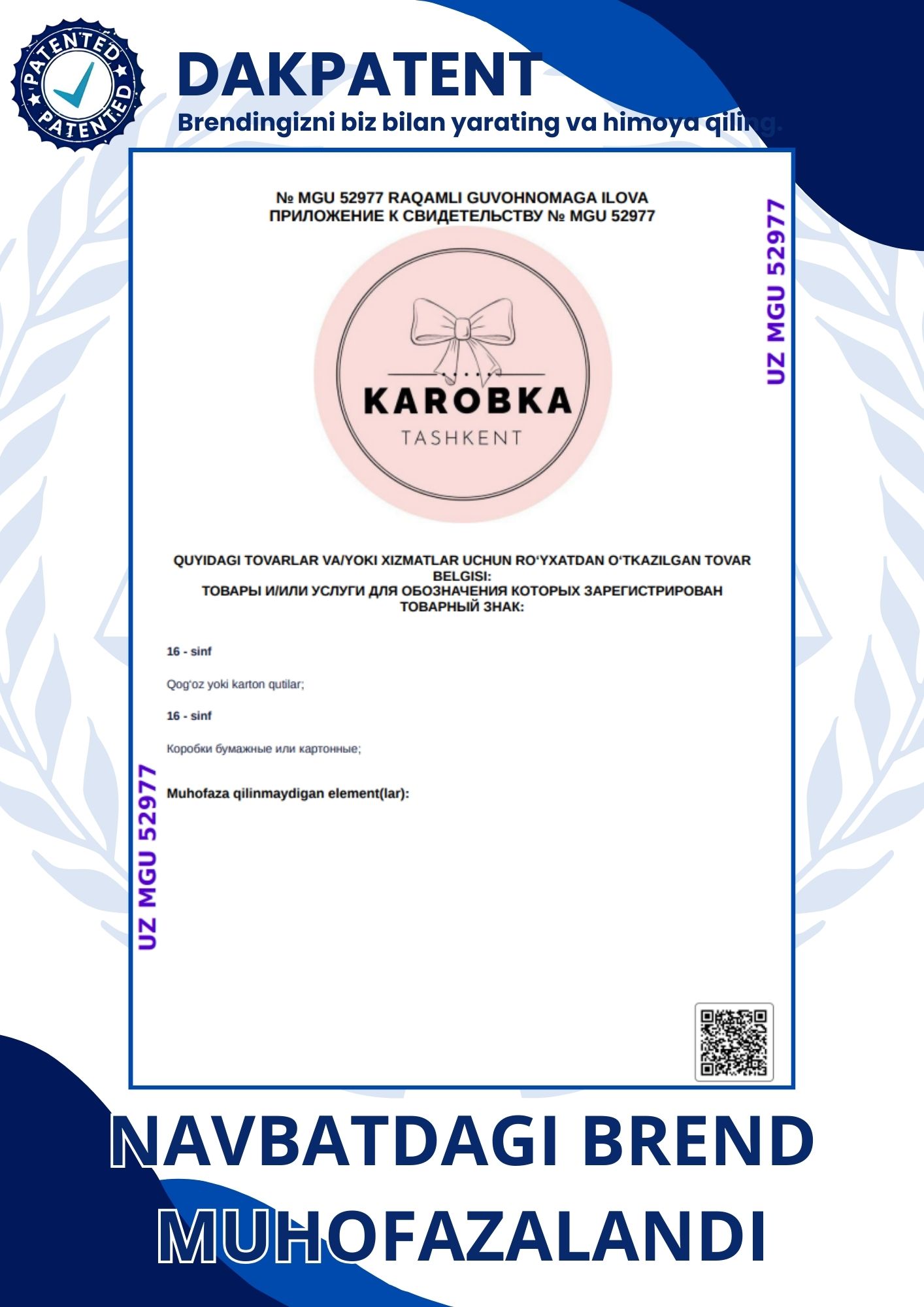 PATENTED
PATENTED

DAKPATENT
Brendingizni biz bilan yarating va himoya qiling.

№ MGU 52977 RAQAMLI GUVOHNOMAGA ILOVA
ПРИЛОЖЕНИЕ К СВИДЕТЕЛЬСТВУ № MGU 52977

UZ MGU 52977

KAROBKA
TASHKENT

QUYIDAGI TOVARLAR VA/YOKI XIZMATLAR UCHUN RO‘YXATDAN O‘TKAZILGAN TOVAR BELGISI:
ТОВАРЫ И/ИЛИ УСЛУГИ ДЛЯ ОБОЗНАЧЕНИЯ КОТОРЫХ ЗАРЕГИСТРИРОВАН ТОВАРНЫЙ ЗНАК:

16 - sinf

Qog‘oz yoki karton qutilar;

16 - sinf

Коробки бумажные или картонные;

Muhofaza qilinmaydigan element(lar):

UZ MGU 52977

NAVBATDAGI BREND
MUHOFAZALANDI